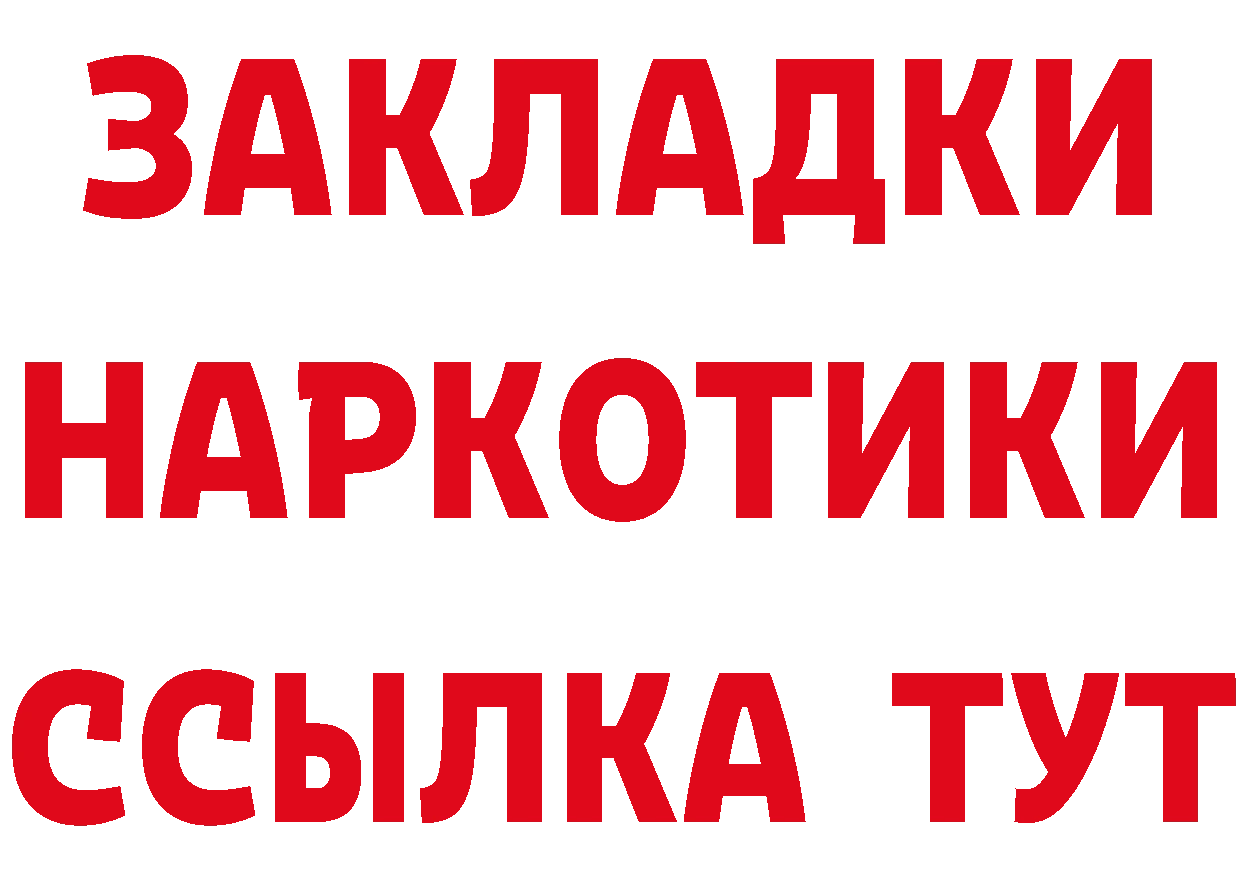 ЗАКЛАДКИ
НАРКОТИКИ
ССЫЛКА ТУТ